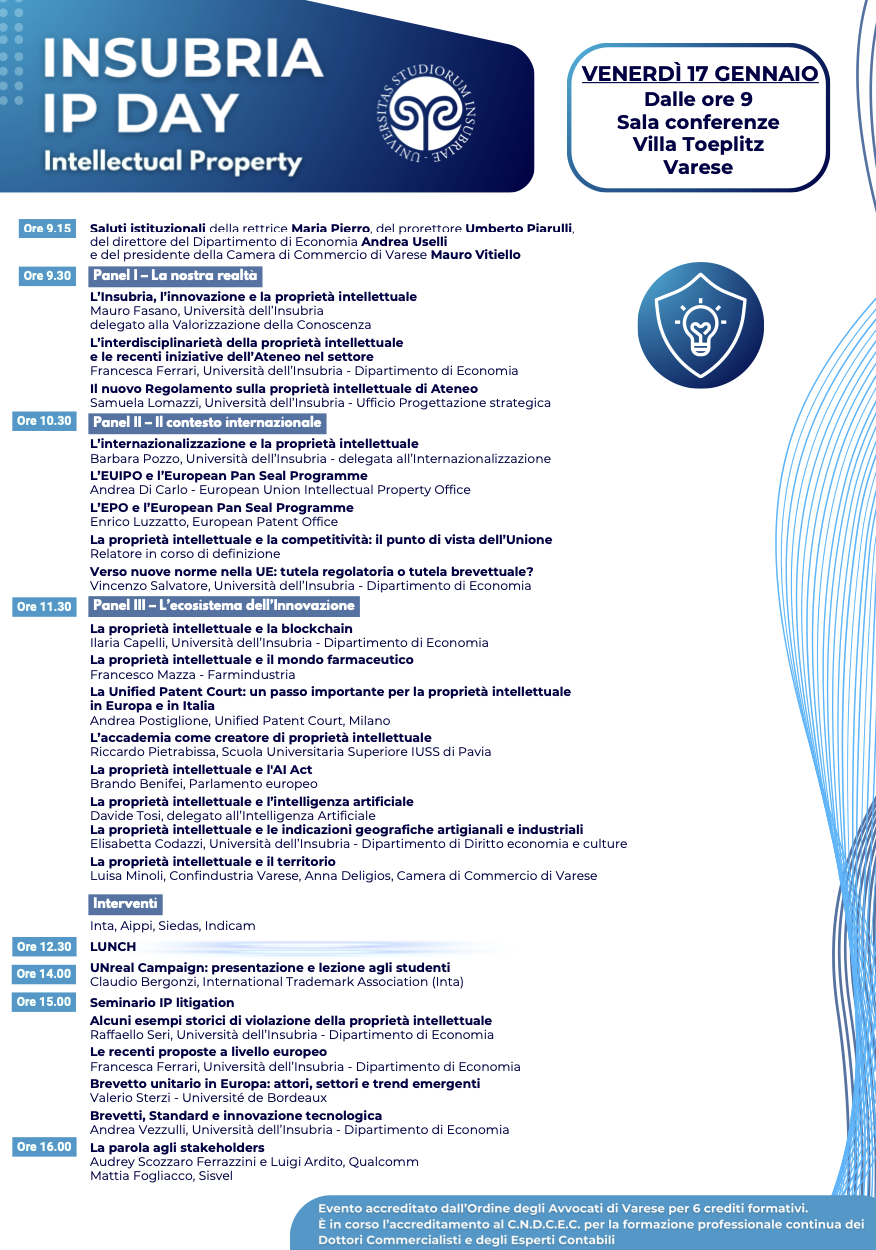 INSUBRIA IP DAY
Intellectual Property

UNIVERSITAS STUDIORUM INSUBRIAE

VENERDÌ 17 GENNAIO
Dalle ore 9
Sala conferenze
Villa Toeplitz
Varese

Ore 9.15 Saluti istituzionali della rettrice Maria Pierro, del prorettore Umberto Piarulli, del direttore del Dipartimento di Economia Andrea Uselli e del presidente della Camera di Commercio di Varese Mauro Vitiello

Ore 9.30 Panel I – La nostra realtà

L'Insubria, l'innovazione e la proprietà intellettuale
Mauro Fasano, Università dell'Insubria
delegato alla Valorizzazione della Conoscenza

L'interdisciplinarietà della proprietà intellettuale e le recenti iniziative dell'Ateneo nel settore
Francesca Ferrari, Università dell'Insubria - Dipartimento di Economia

Il nuovo Regolamento sulla proprietà intellettuale di Ateneo
Samuela Lomazzi, Università dell'Insubria - Ufficio Progettazione strategica

Ore 10.30 Panel II – Il contesto internazionale

L'internazionalizzazione e la proprietà intellettuale
Barbara Pozzo, Università dell'Insubria - delegata all'Internazionalizzazione

L'EUIPO e l'European Pan Seal Programme
Andrea Di Carlo - European Union Intellectual Property Office

L'EPO e l'European Pan Seal Programme
Enrico Luzzatto, European Patent Office

La proprietà intellettuale e la competitività: il punto di vista dell'Unione
Relatore in corso di definizione

Verso nuove norme nella UE: tutela regolatoria o tutela brevettuale?
Vincenzo Salvatore, Università dell'Insubria - Dipartimento di Economia

Ore 11.30 Panel III – L'ecosistema dell'Innovazione

La proprietà intellettuale e la blockchain
Ilaria Capelli, Università dell'Insubria - Dipartimento di Economia

La proprietà intellettuale e il mondo farmaceutico
Francesco Mazza - Farmindustria

La Unified Patent Court: un passo importante per la proprietà intellettuale in Europa e in Italia
Andrea Postiglione, Unified Patent Court, Milano

L'accademia come creatore di proprietà intellettuale
Riccardo Pietrabissa, Scuola Universitaria Superiore IUSS di Pavia

La proprietà intellettuale e l'AI Act
Brando Benifei, Parlamento europeo

La proprietà intellettuale e l'intelligenza artificiale
Davide Tosi, delegato all'Intelligenza Artificiale

La proprietà intellettuale e le indicazioni geografiche artigianali e industriali
Elisabetta Codazzi, Università dell'Insubria - Dipartimento di Diritto economia e culture

La proprietà intellettuale e il territorio
Luisa Minoli, Confindustria Varese, Anna Deligios, Camera di Commercio di Varese

Interventi
Inta, Aippi, Siedas, Indicam

Ore 12.30 LUNCH

Ore 14.00 UNreal Campaign: presentazione e lezione agli studenti
Claudio Bergonzi, International Trademark Association (Inta)

Ore 15.00 Seminario IP litigation

Alcuni esempi storici di violazione della proprietà intellettuale
Raffaello Seri, Università dell'Insubria - Dipartimento di Economia

Le recenti proposte a livello europeo
Francesca Ferrari, Università dell'Insubria - Dipartimento di Economia

Brevetto unitario in Europa: attori, settori e trend emergenti
Valerio Sterzi - Université de Bordeaux

Brevetti, Standard e innovazione tecnologica
Andrea Vezzulli, Università dell'Insubria - Dipartimento di Economia

Ore 16.00 La parola agli stakeholders
Audrey Scozzaro Ferrazzini e Luigi Ardito, Qualcomm
Mattia Fogliacco, Sisvel

Evento accreditato dall'Ordine degli Avvocati di Varese per 6 crediti formativi.
È in corso l'accreditamento al C.N.D.C.E.C. per la formazione professionale continua dei Dottori Commercialisti e degli Esperti Contabili